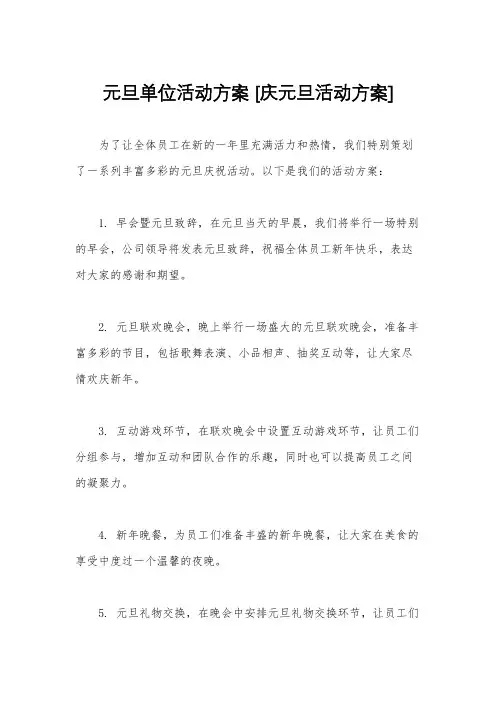 元旦单位活动方案 [庆元旦活动方案]

为了让全体员工在新的一年里充满活力和热情，我们特别策划了一系列丰富多彩的元旦庆祝活动。以下是我们的活动方案：

1. 早会暨元旦致辞，在元旦当天的早晨，我们将举行一场特别的早会，公司领导将发表元旦致辞，祝福全体员工新年快乐，表达对大家的感谢和期望。

2. 元旦联欢晚会，晚上举行一场盛大的元旦联欢晚会，准备丰富多彩的节目，包括歌舞表演、小品相声、抽奖互动等，让大家尽情欢庆新年。

3. 互动游戏环节，在联欢晚会中设置互动游戏环节，让员工们分组参与，增加互动和团队合作的乐趣，同时也可以提高员工之间的凝聚力。

4. 新年晚餐，为员工们准备丰盛的新年晚餐，让大家在美食的享受中度过一个温馨的夜晚。

5. 元旦礼物交换，在晚会中安排元旦礼物交换环节，让员工们